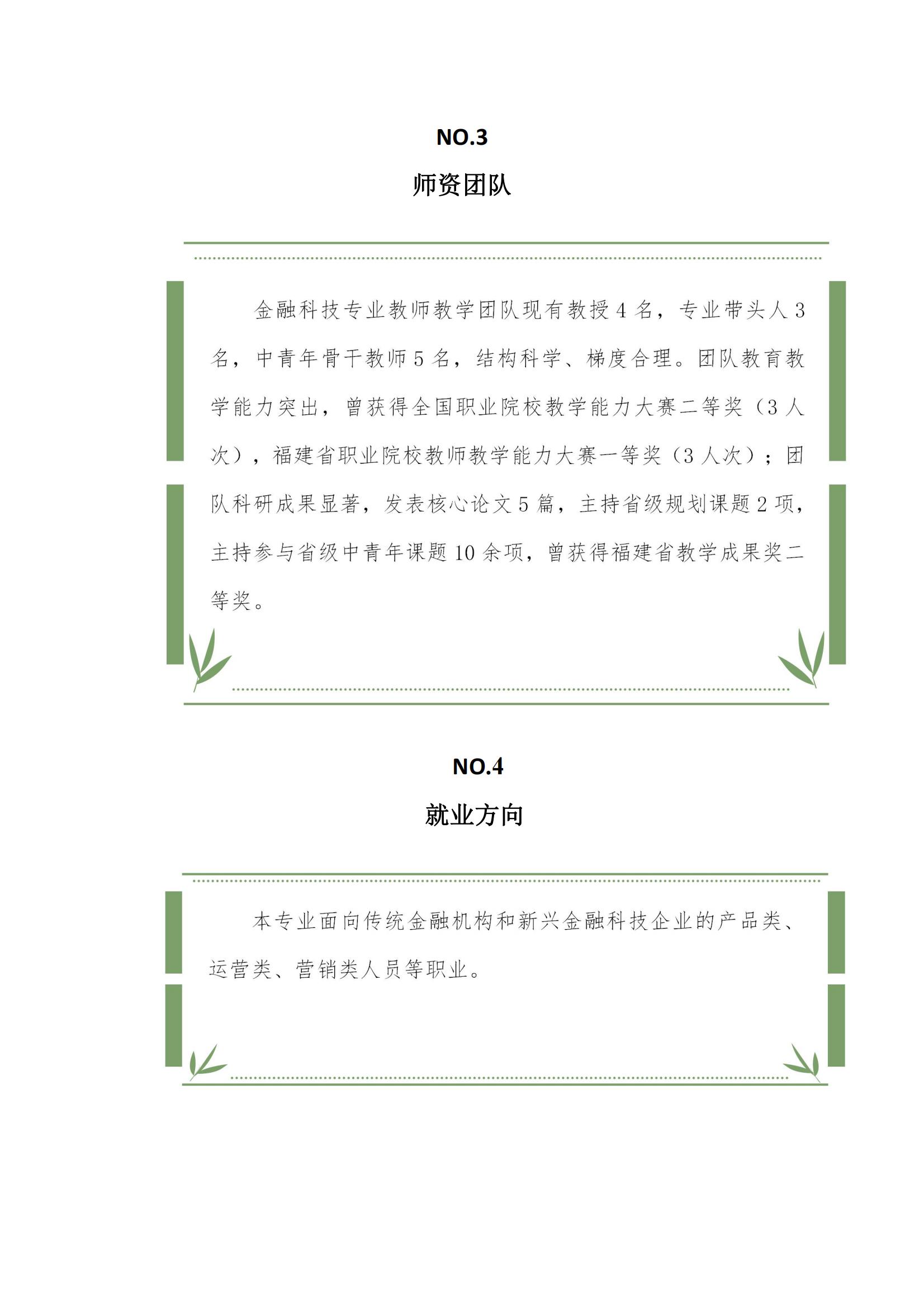 NO.3
师资团队

金融科技专业教师教学团队现有教授 4 名，专业带头人 3 名，中青年骨干教师 5 名，结构科学、梯度合理。团队教育教学能力突出，曾获得全国职业院校教学能力大赛二等奖（3 人次），福建省职业院校教师教学能力大赛一等奖（3 人次）；团队科研成果显著，发表核心论文 5 篇，主持省级规划课题 2 项，主持参与省级中青年课题 10 余项，曾获得福建省教学成果奖二等奖。

NO.4
就业方向

本专业面向传统金融机构和新兴金融科技企业的产品类、运营类、营销类人员等职业。